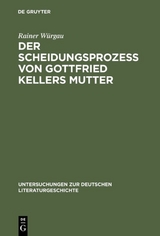 DE GRUYTER

Rainer Würgau

DER SCHEIDUNGSPROZESS VON GOTTFRIED KELLERS MUTTER

UNTERSUCHUNGEN ZUR DEUTSCHEN LITERATURGESCHICHTE

DE G